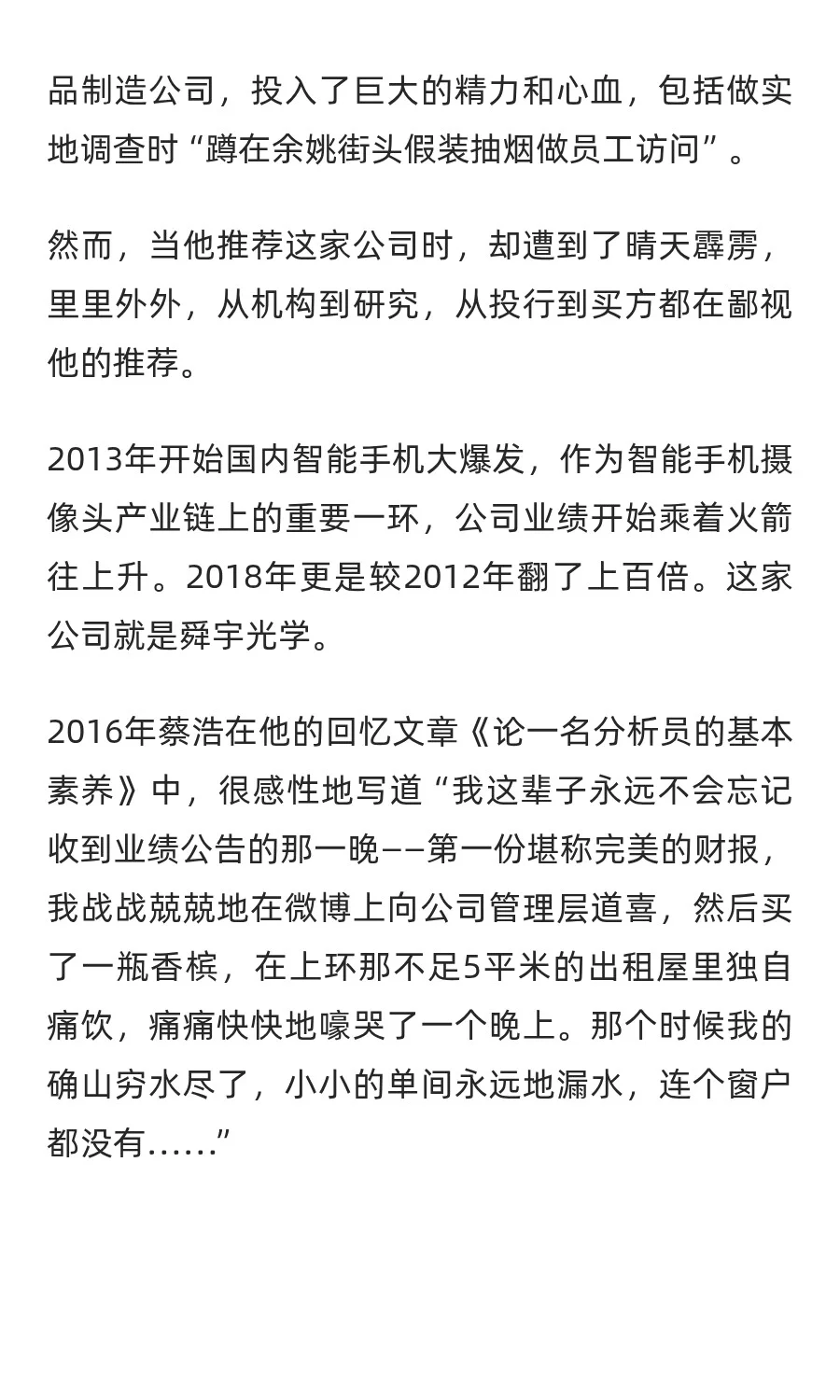 品制造公司，投入了巨大的精力和心血，包括做实地调查时“蹲在余姚街头假装抽烟做员工访问”。

然而，当他推荐这家公司时，却遭到了晴天霹雳，里里外外，从机构到研究，从投行到买方都在鄙视他的推荐。

2013年开始国内智能手机大爆发，作为智能手机摄像头产业链上的重要一环，公司业绩开始乘着火箭往上升。2018年更是较2012年翻了上百倍。这家公司就是舜宇光学。

2016年蔡浩在他的回忆文章《论一名分析员的基本素养》中，很感性地写道“我这辈子永远不会忘记收到业绩公告的那一晚——第一份堪称完美的财报，我战战兢兢地在微博上向公司管理层道喜，然后买了一瓶香槟，在上环那不足5平米的出租屋里独自痛饮，痛痛快快地嚎哭了一个晚上。那个时候我的确山穷水尽了，小小的单间永远地漏水，连个窗户都没有……”